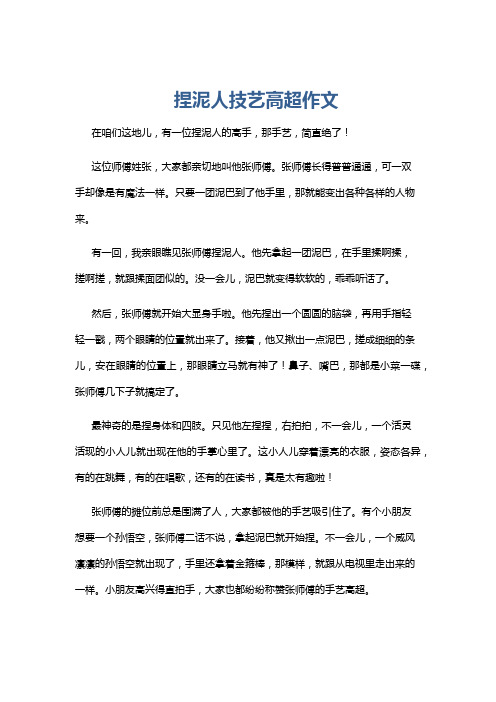 捏泥人技艺高超作文

在咱们这地儿，有一位捏泥人的高手，那手艺，简直绝了！

这位师傅姓张，大家都亲切地叫他张师傅。张师傅长得普普通通，可一双手却像是有魔法一样。只要一团泥巴到了他手里，那就能变出各种各样的人物来。

有一回，我亲眼瞧见张师傅捏泥人。他先拿起一团泥巴，在手里揉啊揉，搓啊搓，就跟揉面团似的。没一会儿，泥巴就变得软软的，乖乖听话了。

然后，张师傅就开始大显身手啦。他先捏出一个圆圆的脑袋，再用手指轻轻一戳，两个眼睛的位置就出来了。接着，他又揪出一点泥巴，搓成细细的条儿，安在眼睛的位置上，那眼睛立马就有神了！鼻子、嘴巴，那都是小菜一碟，张师傅几下子就搞定了。

最神奇的是捏身体和四肢。只见他左捏捏，右拍拍，不一会儿，一个活灵活现的小人儿就出现在他的手掌心里了。这小人儿穿着漂亮的衣服，姿态各异，有的在跳舞，有的在唱歌，还有的在读书，真是太有趣啦！

张师傅的摊位前总是围满了人，大家都被他的手艺吸引住了。有个小朋友想要一个孙悟空，张师傅二话不说，拿起泥巴就开始捏。不一会儿，一个威风凛凛的孙悟空就出现了，手里还拿着金箍棒，那模样，就跟从电视里走出来的一样。小朋友高兴得直拍手，大家也都纷纷称赞张师傅的手艺高超。